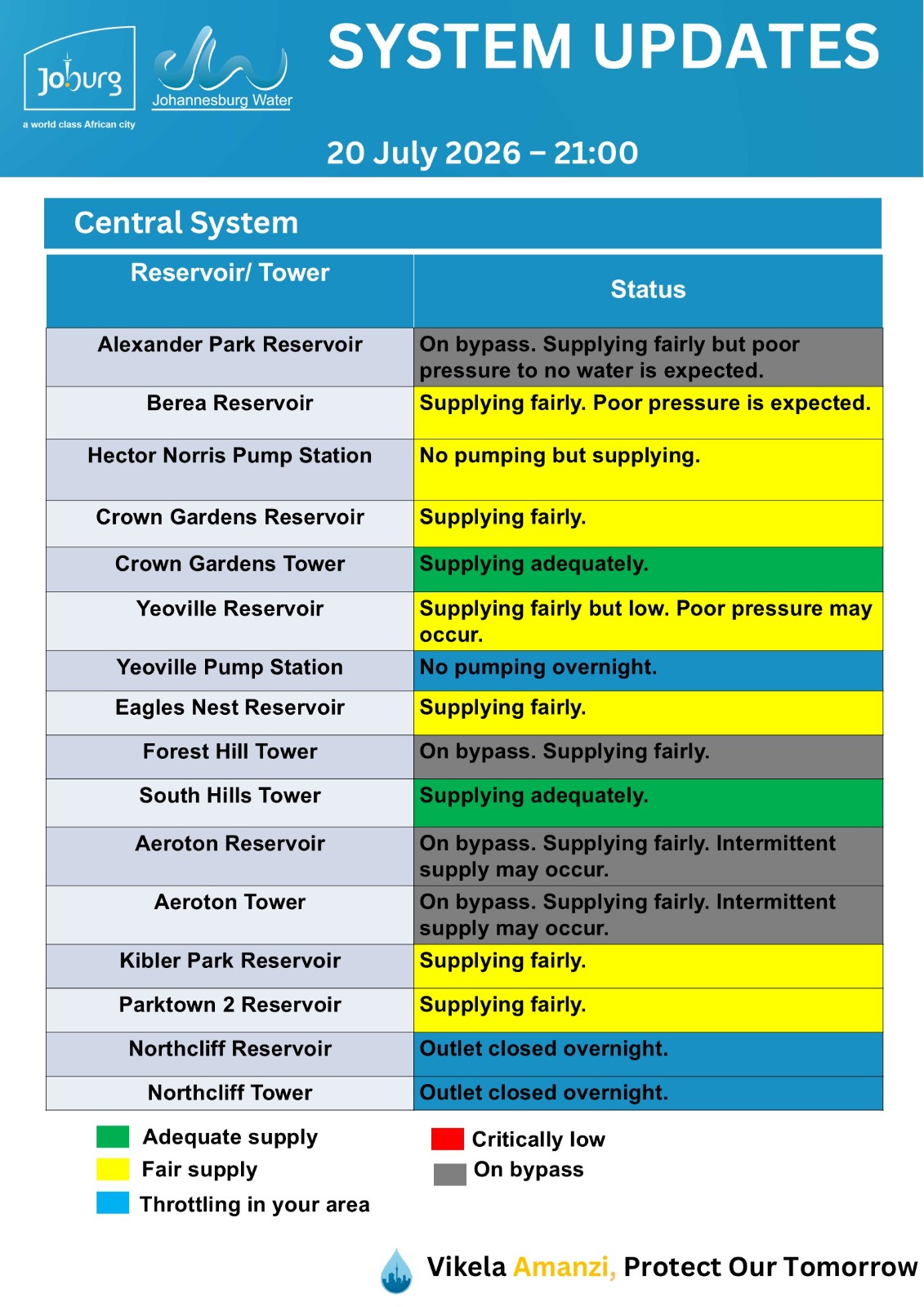 Joburg
a world class African city
Johannesburg Water

SYSTEM UPDATES

20 July 2026 – 21:00

Central System

| Reservoir/ Tower | Status |
|---|---|
| Alexander Park Reservoir | On bypass. Supplying fairly but poor pressure to no water is expected. |
| Berea Reservoir | Supplying fairly. Poor pressure is expected. |
| Hector Norris Pump Station | No pumping but supplying. |
| Crown Gardens Reservoir | Supplying fairly. |
| Crown Gardens Tower | Supplying adequately. |
| Yeoville Reservoir | Supplying fairly but low. Poor pressure may occur. |
| Yeoville Pump Station | No pumping overnight. |
| Eagles Nest Reservoir | Supplying fairly. |
| Forest Hill Tower | On bypass. Supplying fairly. |
| South Hills Tower | Supplying adequately. |
| Aeroton Reservoir | On bypass. Supplying fairly. Intermittent supply may occur. |
| Aeroton Tower | On bypass. Supplying fairly. Intermittent supply may occur. |
| Kibler Park Reservoir | Supplying fairly. |
| Parktown 2 Reservoir | Supplying fairly. |
| Northcliff Reservoir | Outlet closed overnight. |
| Northcliff Tower | Outlet closed overnight. |

Adequate supply
Fair supply
Throttling in your area
Critically low
On bypass

Vikela Amanzi, Protect Our Tomorrow